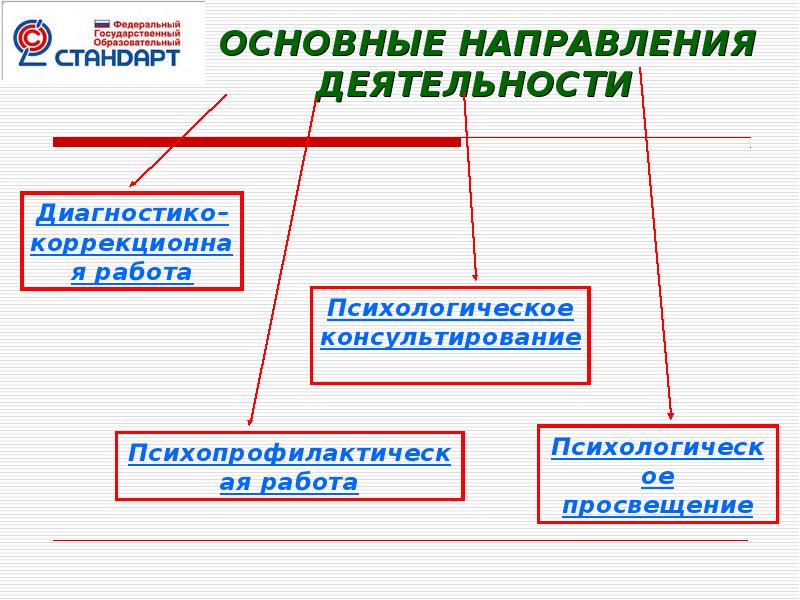 Федеральный Государственный Образовательный СТАНДАРТ

ОСНОВНЫЕ НАПРАВЛЕНИЯ ДЕЯТЕЛЬНОСТИ

Диагностико-коррекционная работа

Психологическое консультирование

Психопрофилактическая работа

Психологическое просвещение